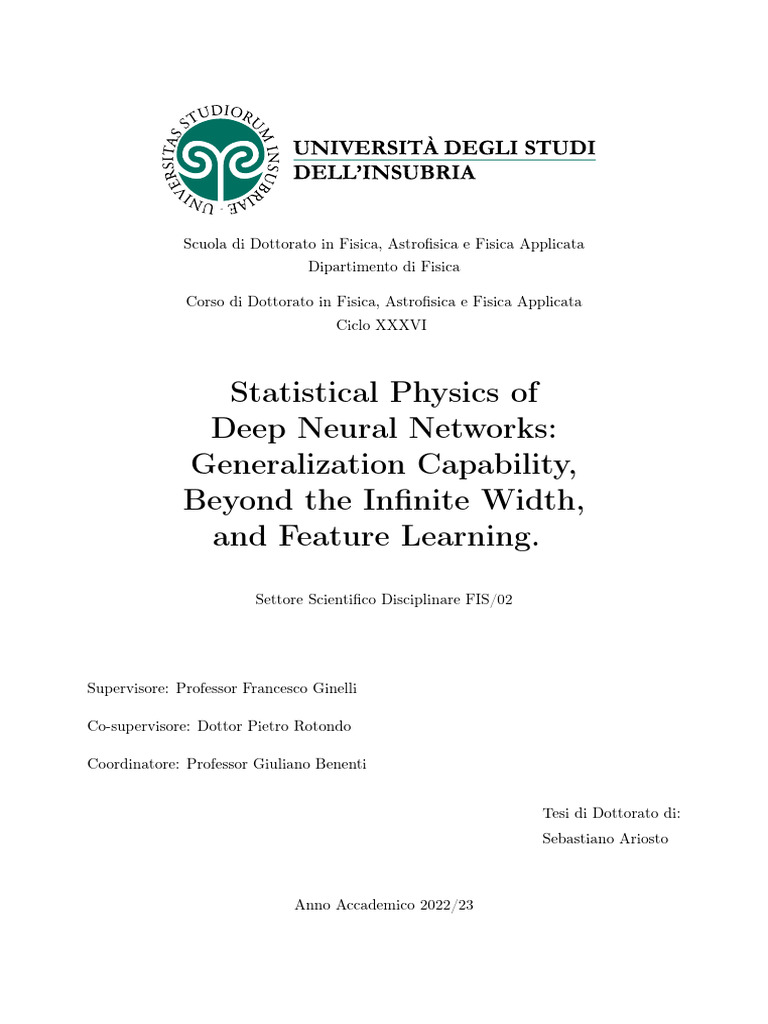 UNIVERSITAS STUDIORUM INSUBRIAE

UNIVERSITÀ DEGLI STUDI
DELL'INSUBRIA

Scuola di Dottorato in Fisica, Astrofisica e Fisica Applicata
Dipartimento di Fisica

Corso di Dottorato in Fisica, Astrofisica e Fisica Applicata
Ciclo XXXVI

Statistical Physics of
Deep Neural Networks:
Generalization Capability,
Beyond the Infinite Width,
and Feature Learning.

Settore Scientifico Disciplinare FIS/02

Supervisore: Professor Francesco Ginelli

Co-supervisore: Dottor Pietro Rotondo

Coordinatore: Professor Giuliano Benenti

Tesi di Dottorato di:
Sebastiano Ariosto

Anno Accademico 2022/23